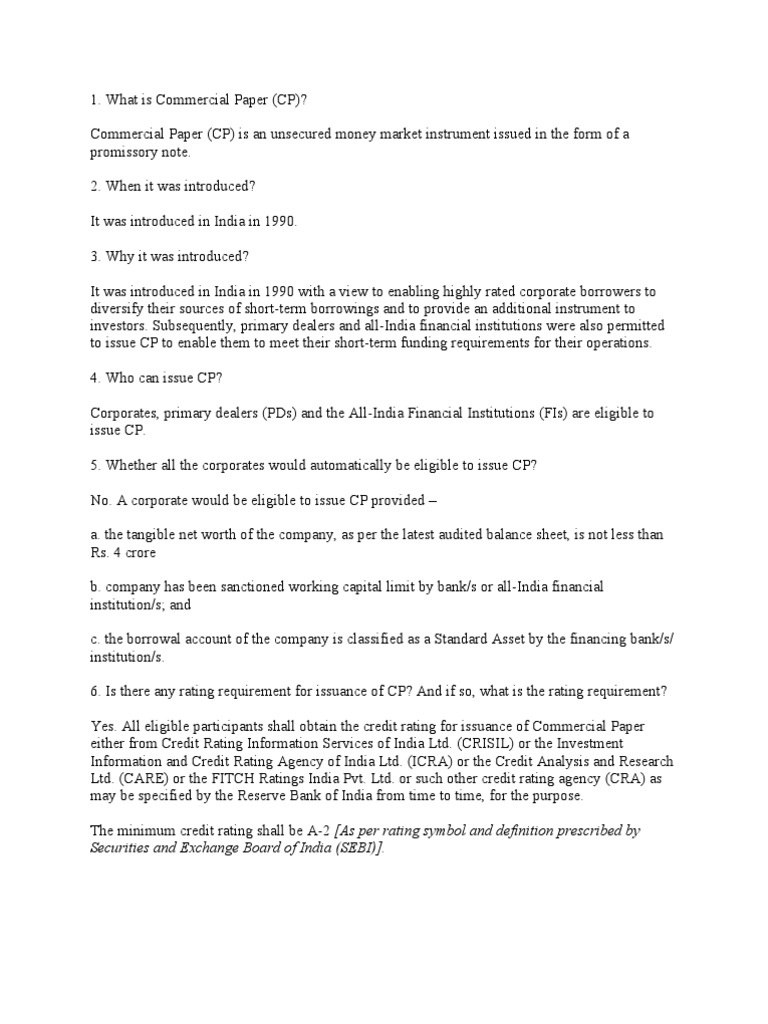 1. What is Commercial Paper (CP)?

Commercial Paper (CP) is an unsecured money market instrument issued in the form of a promissory note.

2. When it was introduced?

It was introduced in India in 1990.

3. Why it was introduced?

It was introduced in India in 1990 with a view to enabling highly rated corporate borrowers to diversify their sources of short-term borrowings and to provide an additional instrument to investors. Subsequently, primary dealers and all-India financial institutions were also permitted to issue CP to enable them to meet their short-term funding requirements for their operations.

4. Who can issue CP?

Corporates, primary dealers (PDs) and the All-India Financial Institutions (FIs) are eligible to issue CP.

5. Whether all the corporates would automatically be eligible to issue CP?

No. A corporate would be eligible to issue CP provided –

a. the tangible net worth of the company, as per the latest audited balance sheet, is not less than Rs. 4 crore

b. company has been sanctioned working capital limit by bank/s or all-India financial institution/s; and

c. the borrowal account of the company is classified as a Standard Asset by the financing bank/s/ institution/s.

6. Is there any rating requirement for issuance of CP? And if so, what is the rating requirement?

Yes. All eligible participants shall obtain the credit rating for issuance of Commercial Paper either from Credit Rating Information Services of India Ltd. (CRISIL) or the Investment Information and Credit Rating Agency of India Ltd. (ICRA) or the Credit Analysis and Research Ltd. (CARE) or the FITCH Ratings India Pvt. Ltd. or such other credit rating agency (CRA) as may be specified by the Reserve Bank of India from time to time, for the purpose.

The minimum credit rating shall be A-2 [As per rating symbol and definition prescribed by Securities and Exchange Board of India (SEBI)].